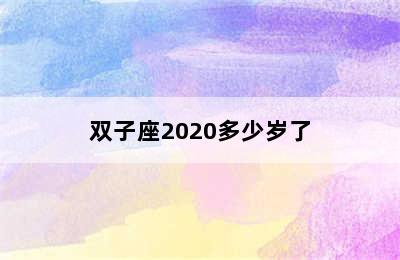 双子座2020多少岁了